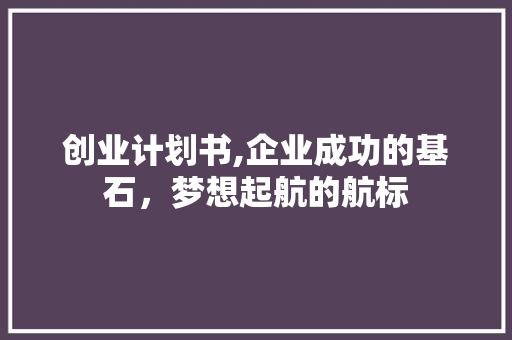 创业计划书,企业成功的基石，梦想起航的航标